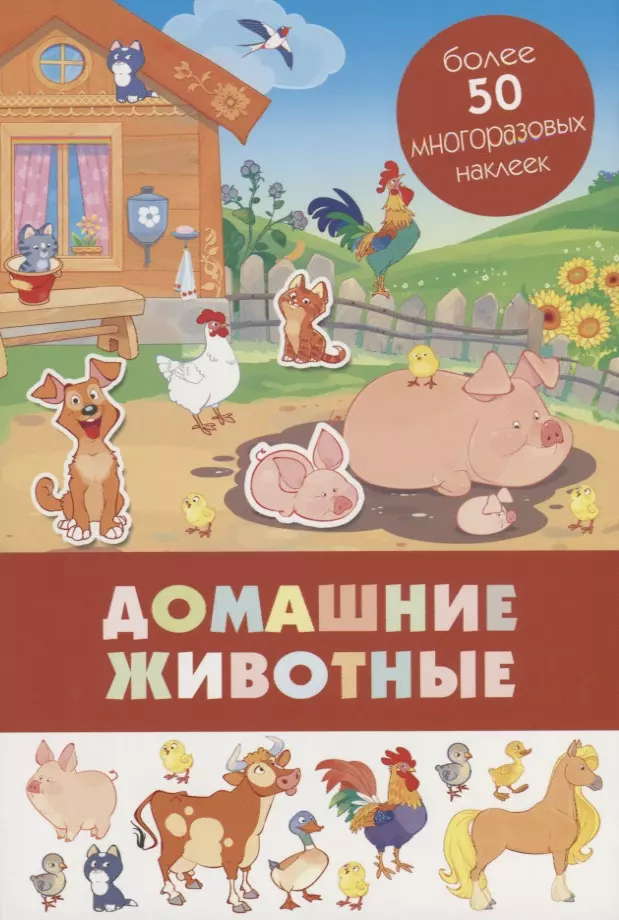 более 50 многоразовых наклеек

ДОМАШНИЕ ЖИВОТНЫЕ